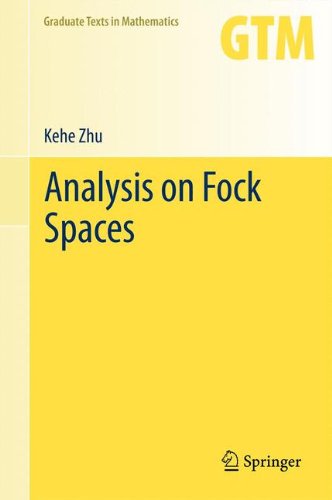 Graduate Texts in Mathematics

GTM

Kehe Zhu

Analysis on Fock Spaces

Springer